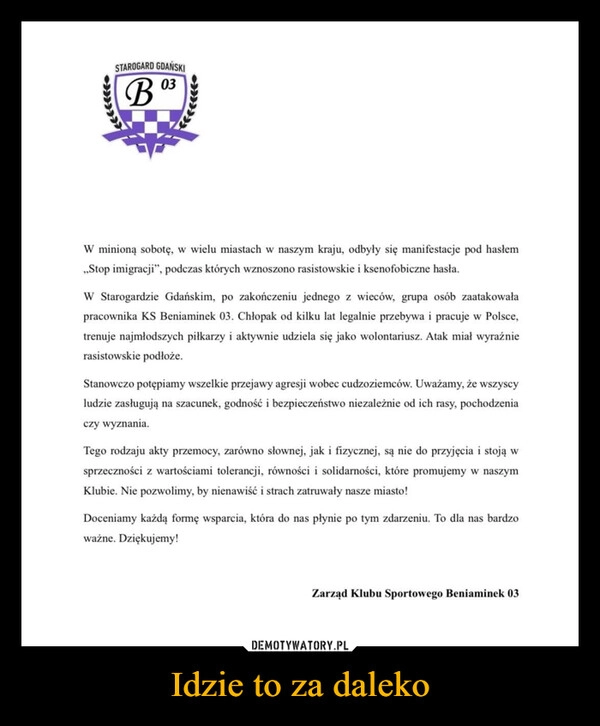 STAROGARD GDAŃSKI
B 03

W minioną sobotę, w wielu miastach w naszym kraju, odbyły się manifestacje pod hasłem „Stop imigracji", podczas których wznoszono rasistowskie i ksenofobiczne hasła.

W Starogardzie Gdańskim, po zakończeniu jednego z wieców, grupa osób zaatakowała pracownika KS Beniaminek 03. Chłopak od kilku lat legalnie przebywa i pracuje w Polsce, trenuje najmłodszych piłkarzy i aktywnie udziela się jako wolontariusz. Atak miał wyraźnie rasistowskie podłoże.

Stanowczo potępiamy wszelkie przejawy agresji wobec cudzoziemców. Uważamy, że wszyscy ludzie zasługują na szacunek, godność i bezpieczeństwo niezależnie od ich rasy, pochodzenia czy wyznania.

Tego rodzaju akty przemocy, zarówno słownej, jak i fizycznej, są nie do przyjęcia i stoją w sprzeczności z wartościami tolerancji, równości i solidarności, które promujemy w naszym Klubie. Nie pozwolimy, by nienawiść i strach zatruwały nasze miasto!

Doceniamy każdą formę wsparcia, która do nas płynie po tym zdarzeniu. To dla nas bardzo ważne. Dziękujemy!

Zarząd Klubu Sportowego Beniaminek 03

DEMOTYWATORY.PL

Idzie to za daleko